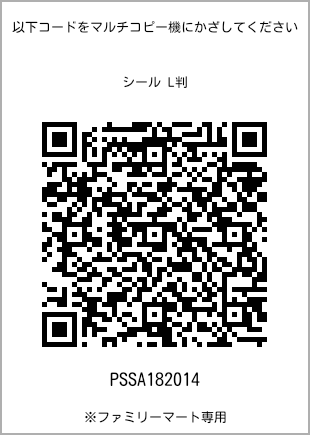 以下コードをマルチコピー機にかざしてください

シール L判

PSSA182014

※ファミリーマート専用